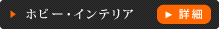 ホビー・インテリア

詳細